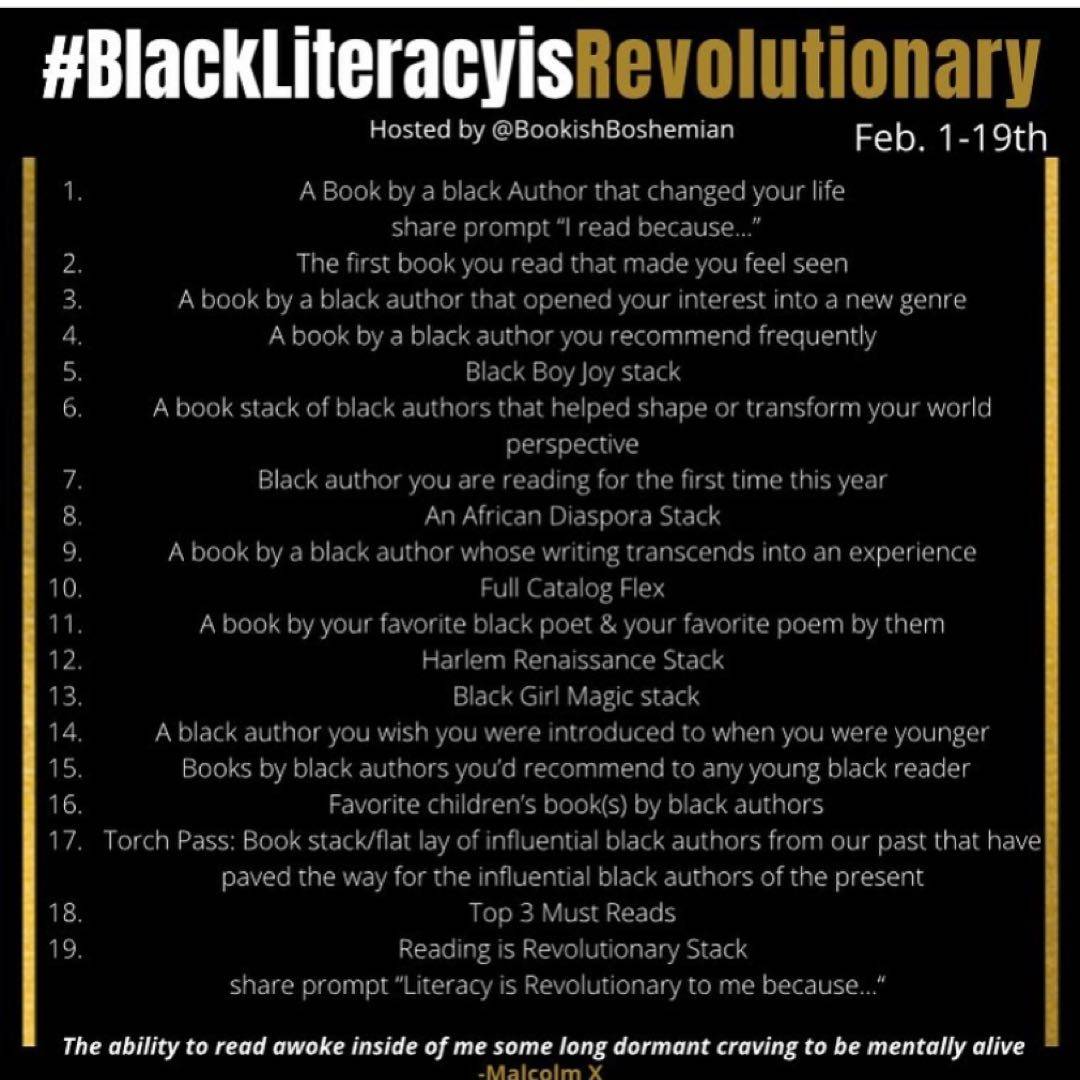 #BlackLiteracyisRevolutionary

Hosted by @BookishBoshemian

Feb. 1-19th

1. A Book by a black Author that changed your life share prompt "I read because..."
2. The first book you read that made you feel seen
3. A book by a black author that opened your interest into a new genre
4. A book by a black author you recommend frequently
5. Black Boy Joy stack
6. A book stack of black authors that helped shape or transform your world perspective
7. Black author you are reading for the first time this year
8. An African Diaspora Stack
9. A book by a black author whose writing transcends into an experience
10. Full Catalog Flex
11. A book by your favorite black poet & your favorite poem by them
12. Harlem Renaissance Stack
13. Black Girl Magic stack
14. A black author you wish you were introduced to when you were younger
15. Books by black authors you'd recommend to any young black reader
16. Favorite children's book(s) by black authors
17. Torch Pass: Book stack/flat lay of influential black authors from our past that have paved the way for the influential black authors of the present
18. Top 3 Must Reads
19. Reading is Revolutionary Stack share prompt "Literacy is Revolutionary to me because..."

The ability to read awoke inside of me some long dormant craving to be mentally alive
-Malcolm X